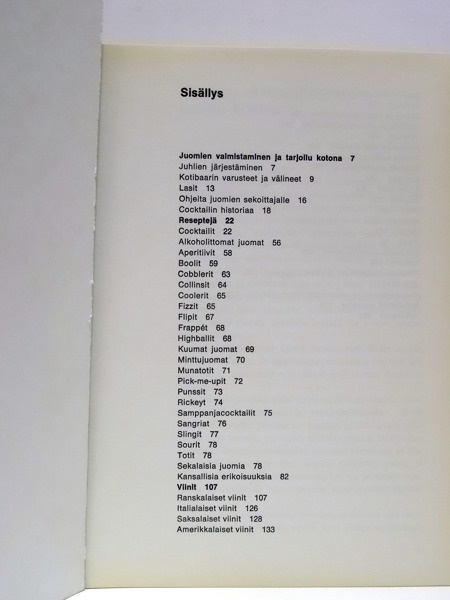 Sisällys

Juomien valmistaminen ja tarjoilu kotona 7
Juhlien järjestäminen 7
Kotibaarin varusteet ja välineet 9
Lasit 13
Ohjeita juomien sekoittajalle 16
Cocktailin historiaa 18
Reseptejä 22
Cocktailit 22
Alkoholittomat juomat 56
Aperitiivit 58
Boolit 59
Cobblerit 63
Collinsit 64
Coolerit 65
Fizzit 65
Flipit 67
Frappét 68
Highballit 68
Kuumat juomat 69
Minttujuomat 70
Munatotit 71
Pick-me-upit 72
Punssit 73
Rickeyt 74
Samppanjacocktailit 75
Sangriat 76
Slingit 77
Sourit 78
Totit 78
Sekalaisia juomia 78
Kansallisia erikoisuuksia 82
Viinit 107
Ranskalaiset viinit 107
Italialaiset viinit 126
Saksalaiset viinit 128
Amerikkalaiset viinit 133